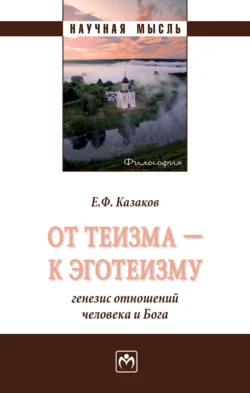 НАУЧНАЯ МЫСЛЬ

Философия

Е.Ф. Казаков

ОТ ТЕИЗМА — К ЭГОТЕИЗМУ

генезис отношений человека и Бога